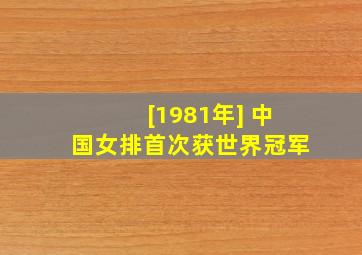 [1981年] 中国女排首次获世界冠军